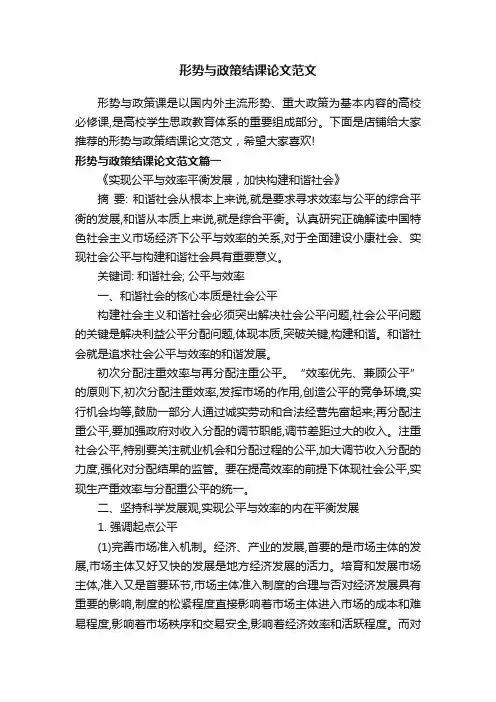 形势与政策结课论文范文

形势与政策课是以国内外主流形势、重大政策为基本内容的高校必修课,是高校学生思政教育体系的重要组成部分。下面是店铺给大家推荐的形势与政策结课论文范文，希望大家喜欢!

形势与政策结课论文范文篇一

《实现公平与效率平衡发展，加快构建和谐社会》

摘 要: 和谐社会从根本上来说,就是要求寻求效率与公平的综合平衡的发展,和谐从本质上来说,就是综合平衡。认真研究正确解读中国特色社会主义市场经济下公平与效率的关系,对于全面建设小康社会、实现社会公平与构建和谐社会具有重要意义。

关键词: 和谐社会; 公平与效率

一、和谐社会的核心本质是社会公平

构建社会主义和谐社会必须突出解决社会公平问题,社会公平问题的关键是解决利益公平分配问题,体现本质,突破关键,构建和谐。和谐社会就是追求社会公平与效率的和谐发展。

初次分配注重效率与再分配注重公平。“效率优先、兼顾公平”的原则下,初次分配注重效率,发挥市场的作用,创造公平的竞争环境,实行机会均等,鼓励一部分人通过诚实劳动和合法经营先富起来;再分配注重公平,要加强政府对收入分配的调节职能,调节差距过大的收入。注重社会公平,特别要关注就业机会和分配过程的公平,加大调节收入分配的力度,强化对分配结果的监管。要在提高效率的前提下体现社会公平,实现生产重效率与分配重公平的统一。

二、坚持科学发展观,实现公平与效率的内在平衡发展

1. 强调起点公平

(1)完善市场准入机制。经济、产业的发展,首要的是市场主体的发展,市场主体又好又快的发展是地方经济发展的活力。培育和发展市场主体,准入又是首要环节,市场主体准入制度的合理与否对经济发展具有重要的影响,制度的松紧程度直接影响着市场主体进入市场的成本和难易程度,影响着市场秩序和交易安全,影响着经济效率和活跃程度。而对